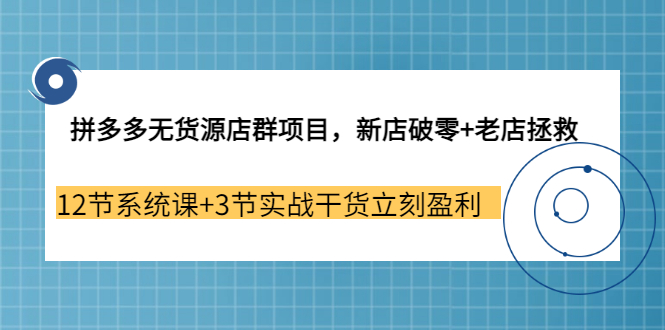 拼多多无货源店群项目，新店破零+老店拯救

12节系统课+3节实战干货立刻盈利